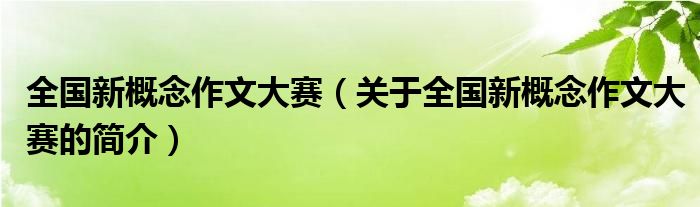 全国新概念作文大赛（关于全国新概念作文大赛的简介）